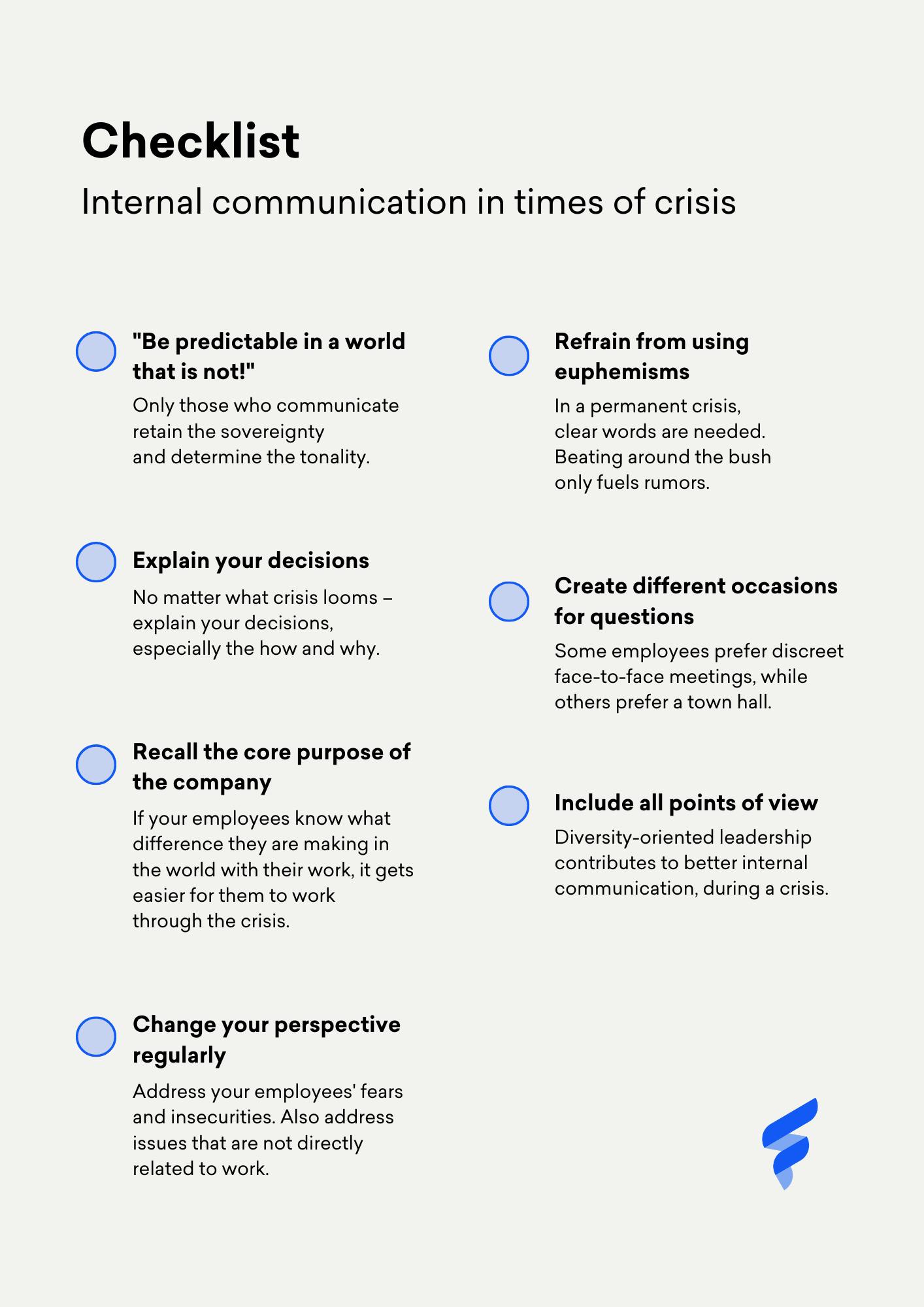 Checklist

Internal communication in times of crisis

"Be predictable in a world that is not!"

Only those who communicate retain the sovereignty and determine the tonality.

Explain your decisions

No matter what crisis looms – explain your decisions, especially the how and why.

Recall the core purpose of the company

If your employees know what difference they are making in the world with their work, it gets easier for them to work through the crisis.

Change your perspective regularly

Address your employees' fears and insecurities. Also address issues that are not directly related to work.

Refrain from using euphemisms

In a permanent crisis, clear words are needed. Beating around the bush only fuels rumors.

Create different occasions for questions

Some employees prefer discreet face-to-face meetings, while others prefer a town hall.

Include all points of view

Diversity-oriented leadership contributes to better internal communication, during a crisis.